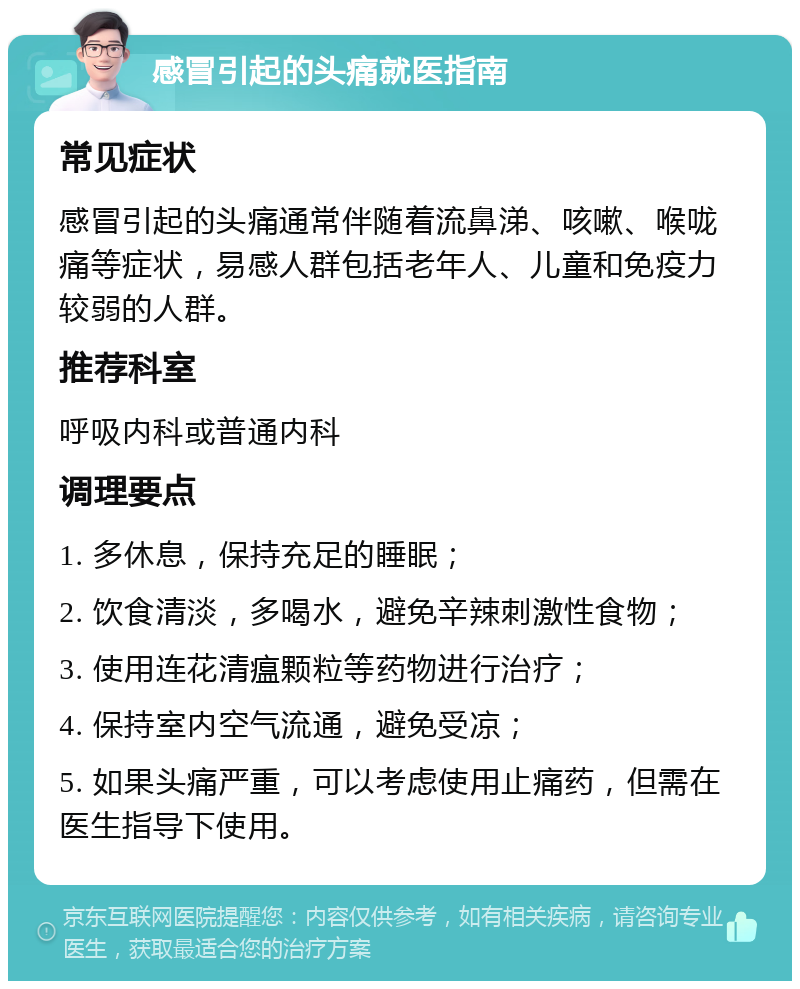 感冒引起的头痛就医指南

常见症状

感冒引起的头痛通常伴随着流鼻涕、咳嗽、喉咙痛等症状，易感人群包括老年人、儿童和免疫力较弱的人群。

推荐科室

呼吸内科或普通内科

调理要点

1. 多休息，保持充足的睡眠；

2. 饮食清淡，多喝水，避免辛辣刺激性食物；

3. 使用连花清瘟颗粒等药物进行治疗；

4. 保持室内空气流通，避免受凉；

5. 如果头痛严重，可以考虑使用止痛药，但需在医生指导下使用。

京东互联网医院提醒您：内容仅供参考，如有相关疾病，请咨询专业医生，获取最适合您的治疗方案